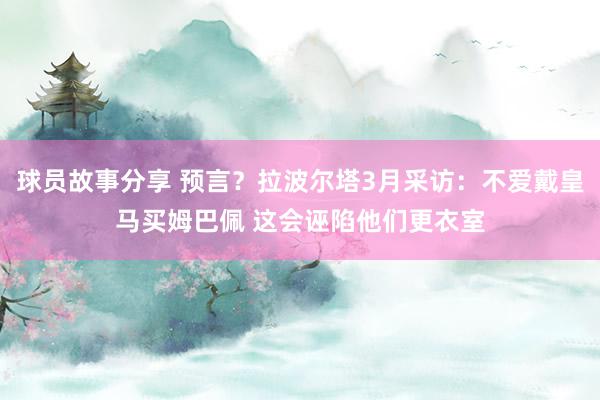 球员故事分享 预言？拉波尔塔3月采访：不爱戴皇马买姆巴佩 这会诬陷他们更衣室